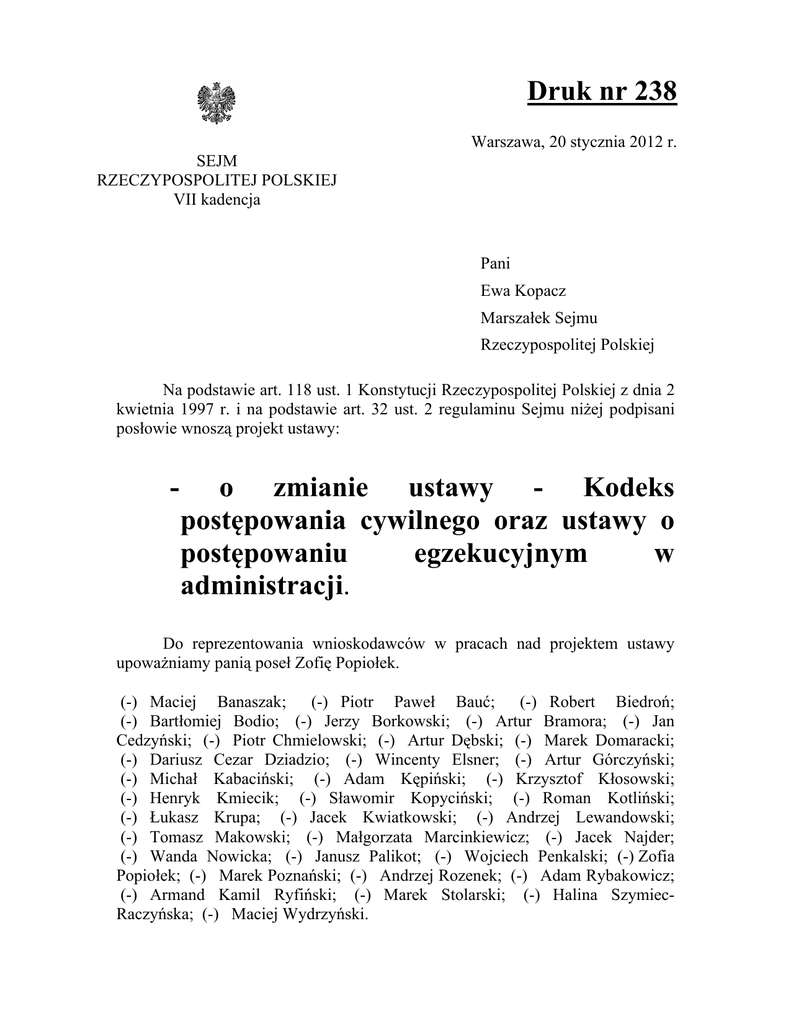 Druk nr 238

Warszawa, 20 stycznia 2012 r.

SEJM
RZECZYPOSPOLITEJ POLSKIEJ
VII kadencja

Pani
Ewa Kopacz
Marszałek Sejmu
Rzeczypospolitej Polskiej

Na podstawie art. 118 ust. 1 Konstytucji Rzeczypospolitej Polskiej z dnia 2 kwietnia 1997 r. i na podstawie art. 32 ust. 2 regulaminu Sejmu niżej podpisani posłowie wnoszą projekt ustawy:

- o zmianie ustawy - Kodeks postępowania cywilnego oraz ustawy o postępowaniu egzekucyjnym w administracji.

Do reprezentowania wnioskodawców w pracach nad projektem ustawy upoważniamy panią poseł Zofię Popiołek.

(-) Maciej Banaszak; (-) Piotr Paweł Bauć; (-) Robert Biedroń; (-) Bartłomiej Bodio; (-) Jerzy Borkowski; (-) Artur Bramora; (-) Jan Cedzyński; (-) Piotr Chmielowski; (-) Artur Dębski; (-) Marek Domaracki; (-) Dariusz Cezar Dziadzio; (-) Wincenty Elsner; (-) Artur Górczyński; (-) Michał Kabaciński; (-) Adam Kępiński; (-) Krzysztof Kłosowski; (-) Henryk Kmiecik; (-) Sławomir Kopyciński; (-) Roman Kotliński; (-) Łukasz Krupa; (-) Jacek Kwiatkowski; (-) Andrzej Lewandowski; (-) Tomasz Makowski; (-) Małgorzata Marcinkiewicz; (-) Jacek Najder; (-) Wanda Nowicka; (-) Janusz Palikot; (-) Wojciech Penkalski; (-) Zofia Popiołek; (-) Marek Poznański; (-) Andrzej Rozenek; (-) Adam Rybakowicz; (-) Armand Kamil Ryfiński; (-) Marek Stolarski; (-) Halina Szymiec-Raczyńska; (-) Maciej Wydrzyński.